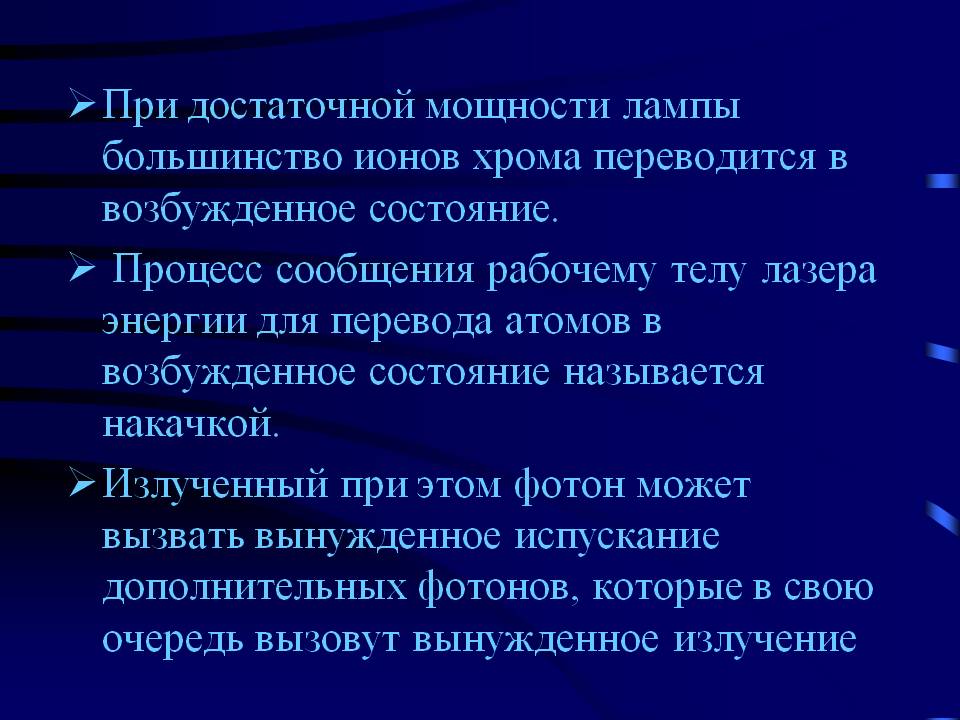 ➢ При достаточной мощности лампы большинство ионов хрома переводится в возбужденное состояние.

➢ Процесс сообщения рабочему телу лазера энергии для перевода атомов в возбужденное состояние называется накачкой.

➢ Излученный при этом фотон может вызвать вынужденное испускание дополнительных фотонов, которые в свою очередь вызовут вынужденное излучение